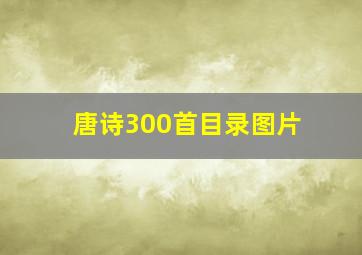 唐诗300首目录图片